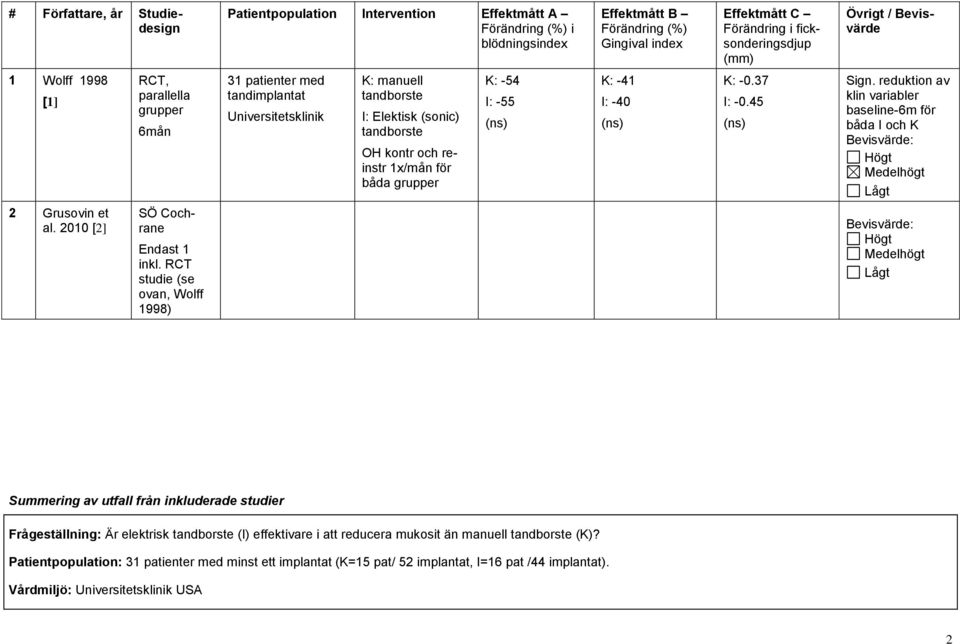 | # | Författare, år | Studiedesign | Patientpopulation | Intervention | Effektmått A – Förändring (%) i blödningsindex | Effektmått B – Förändring (%) Gingival index | Effektmått C – Förändring i ficksonderingsdjup (mm) | Övrigt / Bevisvärde |
|---|---|---|---|---|---|---|---|---|
| 1 | Wolff 1998 [1] | RCT, parallella grupper 6mån | 31 patienter med tandimplantat Universitetsklinik | K: manuell tandborste I: Elektisk (sonic) tandborste OH kontr och reinstr 1x/mån för båda grupper | K: -54 I: -55 (ns) | K: -41 I: -40 (ns) | K: -0.37 I: -0.45 (ns) | Sign. reduktion av klin variabler baseline-6m för båda I och K Bevisvärde: ☐ Högt ☒ Medelhögt ☐ Lågt |
| 2 | Grusovin et al. 2010 [2] | SÖ Cochrane Endast 1 inkl. RCT studie (se ovan, Wolff 1998) | | | | | | Bevisvärde: ☐ Högt ☐ Medelhögt ☐ Lågt |

Summering av utfall från inkluderade studier

Frågeställning: Är elektrisk tandborste (I) effektivare i att reducera mukosit än manuell tandborste (K)?

Patientpopulation: 31 patienter med minst ett implantat (K=15 pat/ 52 implantat, I=16 pat /44 implantat).

Vårdmiljö: Universitetsklinik USA

2